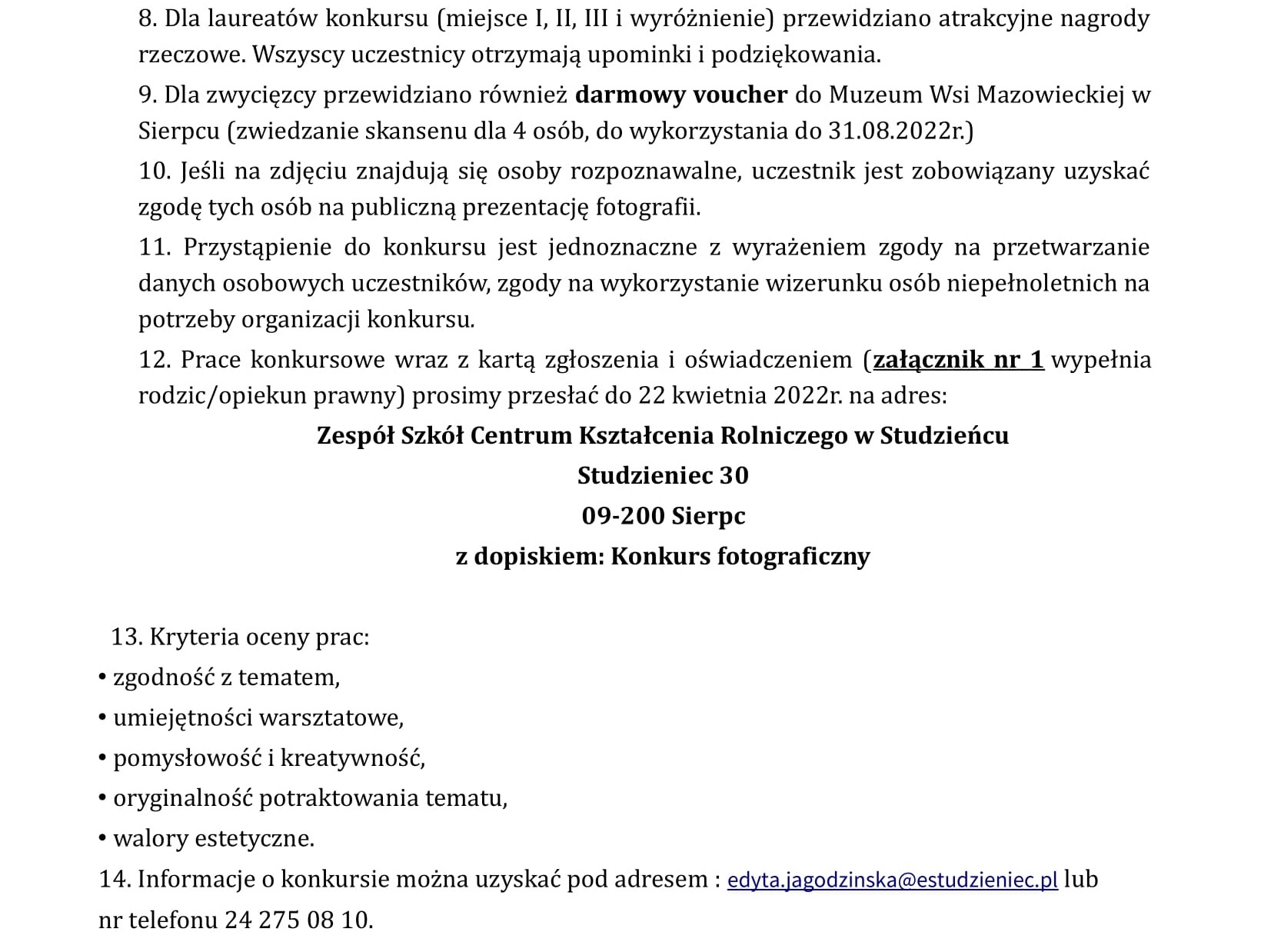 8. Dla laureatów konkursu (miejsce I, II, III i wyróżnienie) przewidziano atrakcyjne nagrody rzeczowe. Wszyscy uczestnicy otrzymają upominki i podziękowania.

9. Dla zwycięzcy przewidziano również darmowy voucher do Muzeum Wsi Mazowieckiej w Sierpcu (zwiedzanie skansenu dla 4 osób, do wykorzystania do 31.08.2022r.)

10. Jeśli na zdjęciu znajdują się osoby rozpoznawalne, uczestnik jest zobowiązany uzyskać zgodę tych osób na publiczną prezentację fotografii.

11. Przystąpienie do konkursu jest jednoznaczne z wyrażeniem zgody na przetwarzanie danych osobowych uczestników, zgody na wykorzystanie wizerunku osób niepełnoletnich na potrzeby organizacji konkursu.

12. Prace konkursowe wraz z kartą zgłoszenia i oświadczeniem (załącznik nr 1 wypełnia rodzic/opiekun prawny) prosimy przesłać do 22 kwietnia 2022r. na adres:

Zespół Szkół Centrum Kształcenia Rolniczego w Studzieńcu
Studzieniec 30
09-200 Sierpc
z dopiskiem: Konkurs fotograficzny

13. Kryteria oceny prac:
• zgodność z tematem,
• umiejętności warsztatowe,
• pomysłowość i kreatywność,
• oryginalność potraktowania tematu,
• walory estetyczne.
14. Informacje o konkursie można uzyskać pod adresem : edyta.jagodzinska@estudzieniec.pl lub nr telefonu 24 275 08 10.